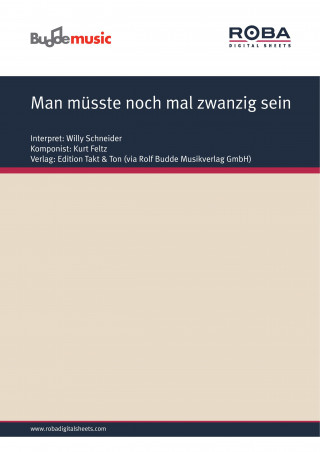 Buddemusic

ROBA
DIGITAL SHEETS

Man müsste noch mal zwanzig sein

Interpret: Willy Schneider
Komponist: Kurt Feltz
Verlag: Edition Takt & Ton (via Rolf Budde Musikverlag GmbH)

www.robadigitalsheets.com